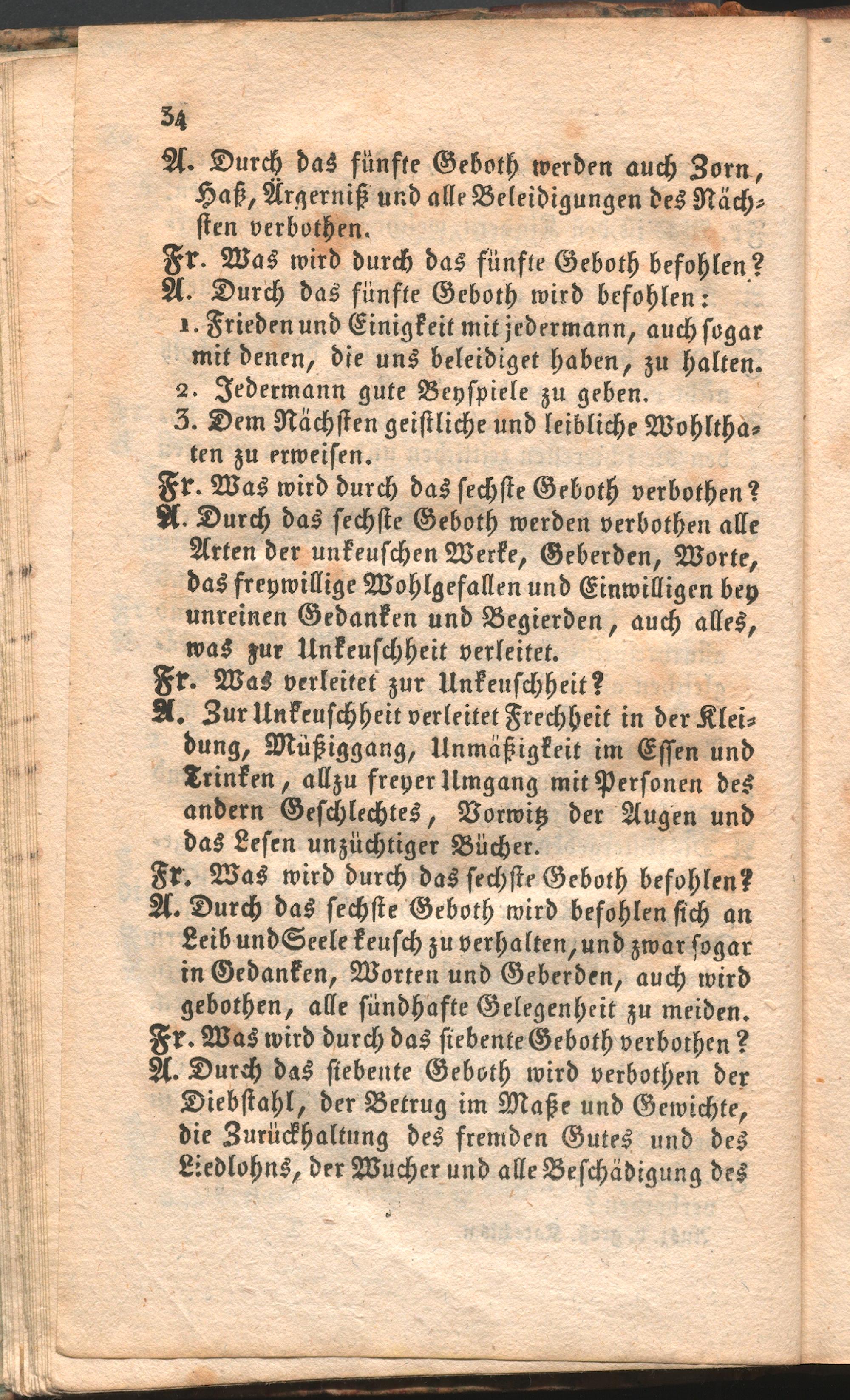 34

A. Durch das fünfte Geboth werden auch Zorn, Haß, Ärgerniß und alle Beleidigungen des Nächsten verbothen.

Fr. Was wird durch das fünfte Geboth befohlen?

A. Durch das fünfte Geboth wird befohlen:

1. Frieden und Einigkeit mit jedermann, auch sogar mit denen, die uns beleidiget haben, zu halten.

2. Jedermann gute Beyspiele zu geben.

3. Dem Nächsten geistliche und leibliche Wohlthaten zu erweisen.

Fr. Was wird durch das sechste Geboth verbothen?

A. Durch das sechste Geboth werden verbothen alle Arten der unkeuschen Werke, Geberden, Worte, das freywillige Wohlgefallen und Einwilligen bey unreinen Gedanken und Begierden, auch alles, was zur Unkeuschheit verleitet.

Fr. Was verleitet zur Unkeuschheit?

A. Zur Unkeuschheit verleitet Frechheit in der Kleidung, Müßiggang, Unmäßigkeit im Essen und Trinken, allzu freyer Umgang mit Personen des andern Geschlechtes, Vorwitz der Augen und das Lesen unzüchtiger Bücher.

Fr. Was wird durch das sechste Geboth befohlen?

A. Durch das sechste Geboth wird befohlen sich an Leib und Seele keusch zu verhalten, und zwar sogar in Gedanken, Worten und Geberden, auch wird gebothen, alle sündhafte Gelegenheit zu meiden.

Fr. Was wird durch das siebente Geboth verbothen?

A. Durch das siebente Geboth wird verbothen der Diebstahl, der Betrug im Maße und Gewichte, die Zurückhaltung des fremden Gutes und des Liedlohns, der Wucher und alle Beschädigung des